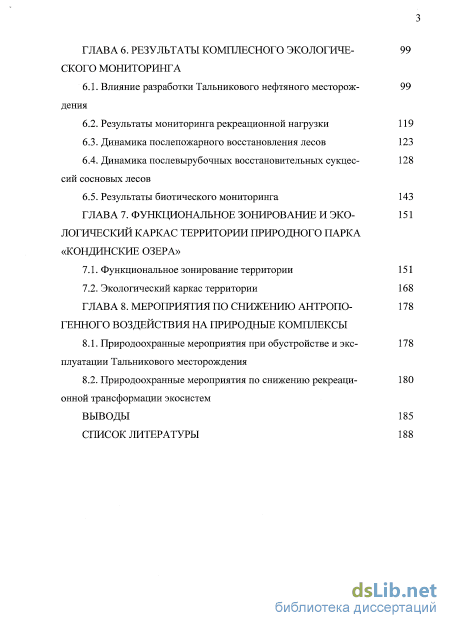 3

ГЛАВА 6. РЕЗУЛЬТАТЫ КОМПЛЕСНОГО ЭКОЛОГИЧЕСКОГО МОНИТОРИНГА 99

6.1. Влияние разработки Тальникового нефтяного месторождения 99

6.2. Результаты мониторинга рекреационной нагрузки 119

6.3. Динамика послепожарного восстановления лесов 123

6.4. Динамика послевырубочных восстановительных сукцессий сосновых лесов 128

6.5. Результаты биотического мониторинга 143

ГЛАВА 7. ФУНКЦИОНАЛЬНОЕ ЗОНИРОВАНИЕ И ЭКОЛОГИЧЕСКИЙ КАРКАС ТЕРРИТОРИИ ПРИРОДНОГО ПАРКА «КОНДИНСКИЕ ОЗЕРА» 151

7.1. Функциональное зонирование территории 151

7.2. Экологический каркас территории 168

ГЛАВА 8. МЕРОПРИЯТИЯ ПО СНИЖЕНИЮ АНТРОПОГЕННОГО ВОЗДЕЙСТВИЯ НА ПРИРОДНЫЕ КОМПЛЕКСЫ 178

8.1. Природоохранные мероприятия при обустройстве и эксплуатации Тальникового месторождения 178

8.2. Природоохранные мероприятия по снижению рекреационной трансформации экосистем 180

ВЫВОДЫ 185

СПИСОК ЛИТЕРАТУРЫ 188

dsLib.net
библиотека диссертаций